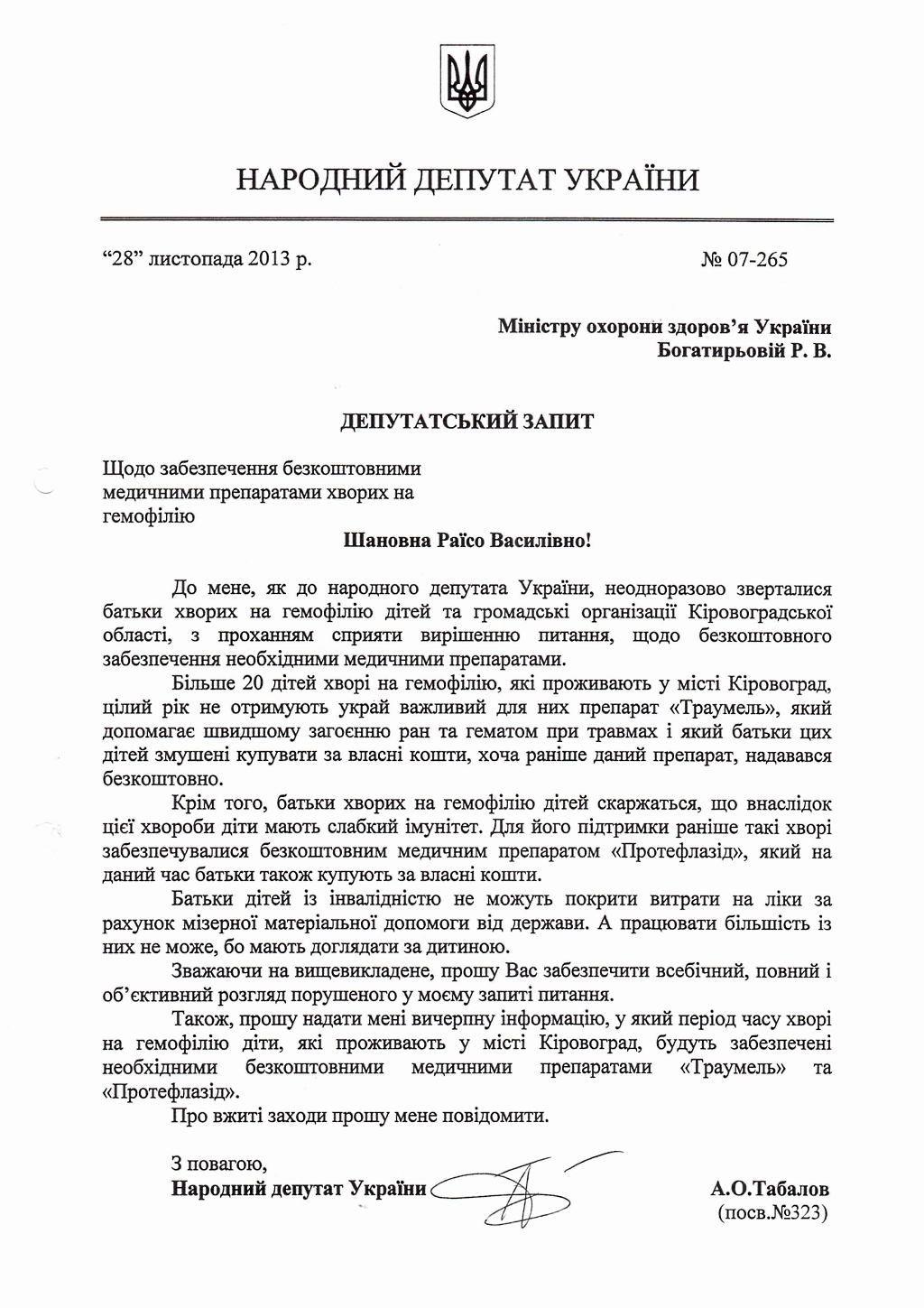 НАРОДНИЙ ДЕПУТАТ УКРАЇНИ

“28” листопада 2013 р.

№ 07-265

Міністру охорони здоров’я України
Богатирьовій Р. В.

ДЕПУТАТСЬКИЙ ЗАПИТ

Щодо забезпечення безкоштовними медичними препаратами хворих на гемофілію

Шановна Раїсо Василівно!

До мене, як до народного депутата України, неодноразово зверталися батьки хворих на гемофілію дітей та громадські організації Кіровоградської області, з проханням сприяти вирішенню питання, щодо безкоштовного забезпечення необхідними медичними препаратами.

Більше 20 дітей хворі на гемофілію, які проживають у місті Кіровоград, цілий рік не отримують украй важливий для них препарат «Траумель», який допомагає швидшому загоєнню ран та гематом при травмах і який батьки цих дітей змушені купувати за власні кошти, хоча раніше даний препарат, надавався безкоштовно.

Крім того, батьки хворих на гемофілію дітей скаржаться, що внаслідок цієї хвороби діти мають слабкий імунітет. Для його підтримки раніше такі хворі забезпечувалися безкоштовним медичним препаратом «Протефлазід», який на даний час батьки також купують за власні кошти.

Батьки дітей із інвалідністю не можуть покрити витрати на ліки за рахунок мізерної матеріальної допомоги від держави. А працювати більшість із них не може, бо мають доглядати за дитиною.

Зважаючи на вищевикладене, прошу Вас забезпечити всебічний, повний і об’єктивний розгляд порушеного у моєму запиті питання.

Також, прошу надати мені вичерпну інформацію, у який період часу хворі на гемофілію діти, які проживають у місті Кіровоград, будуть забезпечені необхідними безкоштовними медичними препаратами «Траумель» та «Протефлазід».

Про вжиті заходи прошу мене повідомити.

З повагою,
Народний депутат України

А.О.Табалов
(посв.№323)